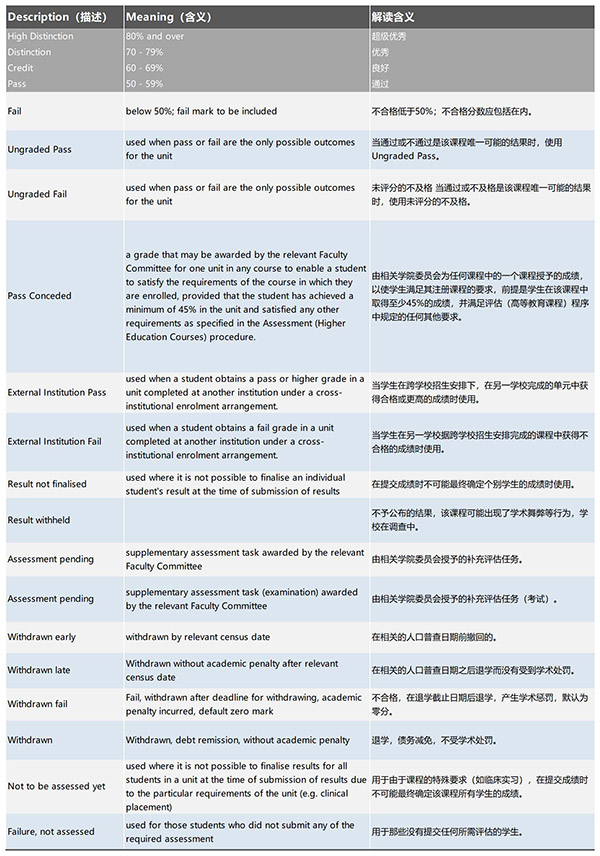 | Description（描述） | Meaning（含义） | 解读含义 |
|---|---|---|
| High Distinction | 80% and over | 超级优秀 |
| Distinction | 70 - 79% | 优秀 |
| Credit | 60 - 69% | 良好 |
| Pass | 50 - 59% | 通过 |
| Fail | below 50%; fail mark to be included | 不合格低于50%；不合格分数应包括在内。 |
| Ungraded Pass | used when pass or fail are the only possible outcomes for the unit | 当通过或不通过是该课程唯一可能的结果时，使用Ungraded Pass。 |
| Ungraded Fail | used when pass or fail are the only possible outcomes for the unit | 未评分的不及格 当通过或不及格是该课程唯一可能的结果时，使用未评分的不及格。 |
| Pass Conceded | a grade that may be awarded by the relevant Faculty Committee for one unit in any course to enable a student to satisfy the requirements of the course in which they are enrolled, provided that the student has achieved a minimum of 45% in the unit and satisfied any other requirements as specified in the Assessment (Higher Education Courses) procedure. | 由相关学院委员会为任何课程中的一个课程授予的成绩，以使学生满足其注册课程的要求，前提是学生在该课程中取得至少45%的成绩，并满足评估（高等教育课程）程序中规定的任何其他要求。 |
| External Institution Pass | used when a student obtains a pass or higher grade in a unit completed at another institution under a cross-institutional enrolment arrangement. | 当学生在跨学校招生安排下，在另一学校完成的单元中获得合格或更高的成绩时使用。 |
| External Institution Fail | used when a student obtains a fail grade in a unit completed at another institution under a cross-institutional enrolment arrangement. | 当学生在另一学校根据跨学校招生安排完成的课程中获得不合格的成绩时使用。 |
| Result not finalised | used where it is not possible to finalise an individual student's result at the time of submission of results | 在提交成绩时不可能最终确定个别学生的成绩时使用。 |
| Result withheld | | 不予公布的结果，该课程可能出现了学术舞弊等行为，学校在调查中。 |
| Assessment pending | supplementary assessment task awarded by the relevant Faculty Committee | 由相关学院委员会授予的补充评估任务。 |
| Assessment pending | supplementary assessment task (examination) awarded by the relevant Faculty Committee | 由相关学院委员会授予的补充评估任务（考试）。 |
| Withdrawn early | withdrawn by relevant census date | 在相关的人口普查日期前撤回的。 |
| Withdrawn late | Withdrawn without academic penalty after relevant census date | 在相关的人口普查日期之后退学而没有受到学术处罚。 |
| Withdrawn fail | Fail, withdrawn after deadline for withdrawing, academic penalty incurred, default zero mark | 不合格，在退学截止日期后退学，产生学术惩罚，默认为零分。 |
| Withdrawn | Withdrawn, debt remission, without academic penalty | 退学，债务减免，不受学术处罚。 |
| Not to be assessed yet | used where it is not possible to finalise results for all students in a unit at the time of submission of results due to the particular requirements of the unit (e.g. clinical placement) | 用于由于课程的特殊要求（如临床实习），在提交成绩时不可能最终确定该课程所有学生的成绩。 |
| Failure, not assessed | used for those students who did not submit any of the required assessment | 用于那些没有提交任何所需评估的学生。 |